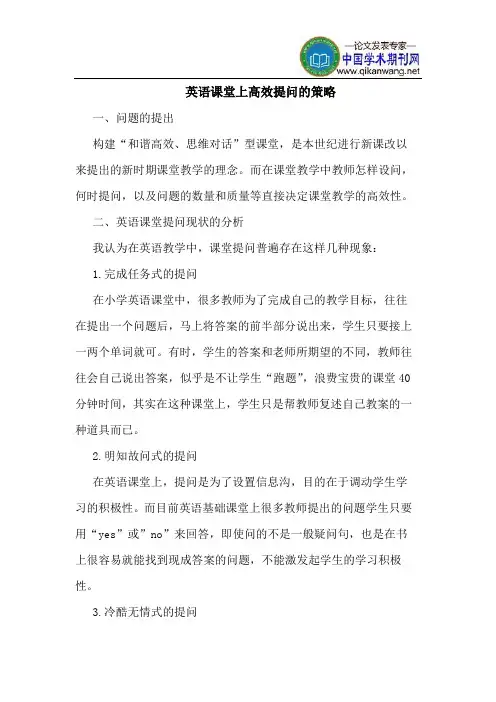 —论文发表专家—
中国学术期刊网
www.qikanwang.net

英语课堂上高效提问的策略

一、问题的提出

构建“和谐高效、思维对话”型课堂，是本世纪进行新课改以来提出的新时期课堂教学的理念。而在课堂教学中教师怎样设问，何时提问，以及问题的数量和质量等直接决定课堂教学的高效性。

二、英语课堂提问现状的分析

我认为在英语教学中，课堂提问普遍存在这样几种现象：

1.完成任务式的提问

在小学英语课堂中，很多教师为了完成自己的教学目标，往往在提出一个问题后，马上将答案的前半部分说出来，学生只要接上一两个单词就可。有时，学生的答案和老师所期望的不同，教师往往会自己说出答案，似乎是不让学生“跑题”，浪费宝贵的课堂40分钟时间，其实在这种课堂上，学生只是帮教师复述自己教案的一种道具而已。

2.明知故问式的提问

在英语课堂上，提问是为了设置信息沟，目的在于调动学生学习的积极性。而目前英语基础课堂上很多教师提出的问题学生只要用“yes”或”no”来回答，即使问的不是一般疑问句，也是在书上很容易就能找到现成答案的问题，不能激发起学生的学习积极性。

3.冷酷无情式的提问